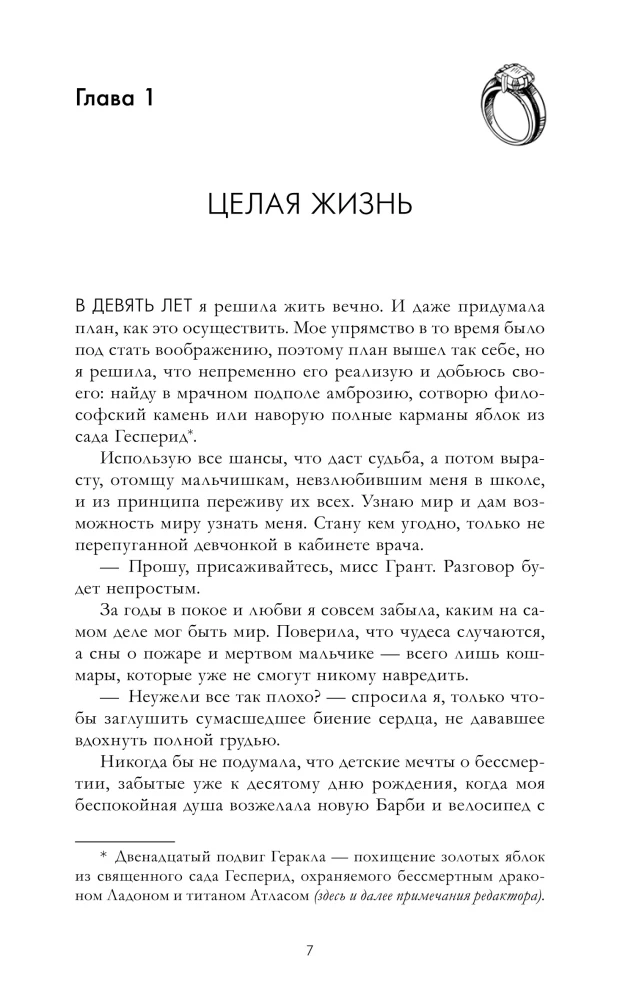 Глава 1

ЦЕЛАЯ ЖИЗНЬ

В ДЕВЯТЬ ЛЕТ я решила жить вечно. И даже придумала план, как это осуществить. Мое упрямство в то время было под стать воображению, поэтому план вышел так себе, но я решила, что непременно его реализую и добьюсь своего: найду в мрачном подполе амброзию, сотворю философский камень или наворую полные карманы яблок из сада Гесперид*.

Использую все шансы, что даст судьба, а потом вырасту, отомщу мальчишкам, невзлюбившим меня в школе, и из принципа переживу их всех. Узнаю мир и дам возможность миру узнать меня. Стану кем угодно, только не перепуганной девчонкой в кабинете врача.

— Прошу, присаживайтесь, мисс Грант. Разговор будет непростым.

За годы в покое и любви я совсем забыла, каким на самом деле мог быть мир. Поверила, что чудеса случаются, а сны о пожаре и мертвом мальчике — всего лишь кошмары, которые уже не смогут никому навредить.

— Неужели все так плохо? — спросила я, только чтобы заглушить сумасшедшее биение сердца, не дававшее вдохнуть полной грудью.

Никогда бы не подумала, что детские мечты о бессмертии, забытые уже к десятому дню рождения, когда моя беспокойная душа возжелала новую Барби и велосипед с

* Двенадцатый подвиг Геракла — похищение золотых яблок из священного сада Гесперид, охраняемого бессмертным драконом Ладоном и титаном Атласом (здесь и далее примечания редактора).

7